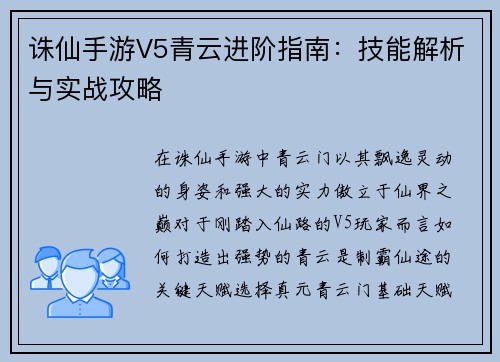 诛仙手游V5青云进阶指南：技能解析与实战攻略

在诛仙手游中青云门以其飘逸灵动的身姿和强大的实力傲立于仙界之巅对于刚踏入仙路的V5玩家而言如何打造出强势的青云是制霸仙途的关键天赋选择真元青云门基础天赋